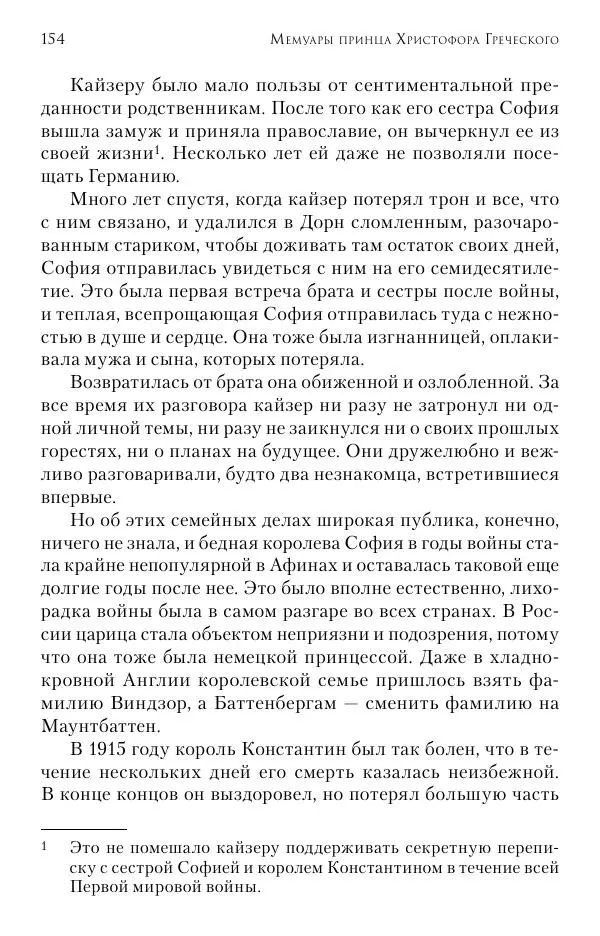 154 Мемуары принца Христофора Греческого

Кайзеру было мало пользы от сентиментальной преданности родственникам. После того как его сестра София вышла замуж и приняла православие, он вычеркнул ее из своей жизни$^1$. Несколько лет ей даже не позволяли посещать Германию.

Много лет спустя, когда кайзер потерял трон и все, что с ним связано, и удалился в Дорн сломленным, разочарованным стариком, чтобы доживать там остаток своих дней, София отправилась увидеться с ним на его семидесятилетие. Это была первая встреча брата и сестры после войны, и теплая, всепрощающая София отправилась туда с нежностью в душе и сердце. Она тоже была изгнанницей, оплакивала мужа и сына, которых потеряла.

Возвратилась от брата она обиженной и озлобленной. За все время их разговора кайзер ни разу не затронул ни одной личной темы, ни разу не заикнулся ни о своих прошлых горестях, ни о планах на будущее. Они дружелюбно и вежливо разговаривали, будто два незнакомца, встретившиеся впервые.

Но об этих семейных делах широкая публика, конечно, ничего не знала, и бедная королева София в годы войны стала крайне непопулярной в Афинах и оставалась таковой еще долгие годы после нее. Это было вполне естественно, лихорадка войны была в самом разгаре во всех странах. В России царица стала объектом неприязни и подозрения, потому что она тоже была немецкой принцессой. Даже в хладнокровной Англии королевской семье пришлось взять фамилию Виндзор, а Баттенбергам — сменить фамилию на Маунтбаттен.

В 1915 году король Константин был так болен, что в течение нескольких дней его смерть казалась неизбежной. В конце концов он выздоровел, но потерял большую часть

$^1$ Это не помешало кайзеру поддерживать секретную переписку с сестрой Софией и королем Константином в течение всей Первой мировой войны.